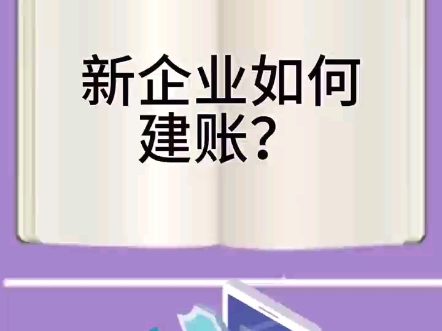 新企业如何建账？